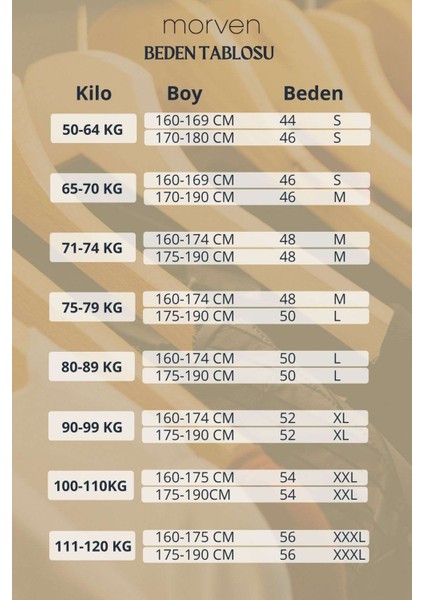 morven
BEDEN TABLOSU

| Kilo | Boy | Beden | |
|---|---|---|---|
| 50-64 KG | 160-169 CM | 44 | S |
| | 170-180 CM | 46 | S |
| 65-70 KG | 160-169 CM | 46 | S |
| | 170-190 CM | 46 | M |
| 71-74 KG | 160-174 CM | 48 | M |
| | 175-190 CM | 48 | M |
| 75-79 KG | 160-174 CM | 48 | M |
| | 175-190 CM | 50 | L |
| 80-89 KG | 160-174 CM | 50 | L |
| | 175-190 CM | 50 | L |
| 90-99 KG | 160-174 CM | 52 | XL |
| | 175-190 CM | 52 | XL |
| 100-110KG | 160-175 CM | 54 | XXL |
| | 175-190CM | 54 | XXL |
| 111-120 KG | 160-175 CM | 56 | XXXL |
| | 175-190 CM | 56 | XXXL |